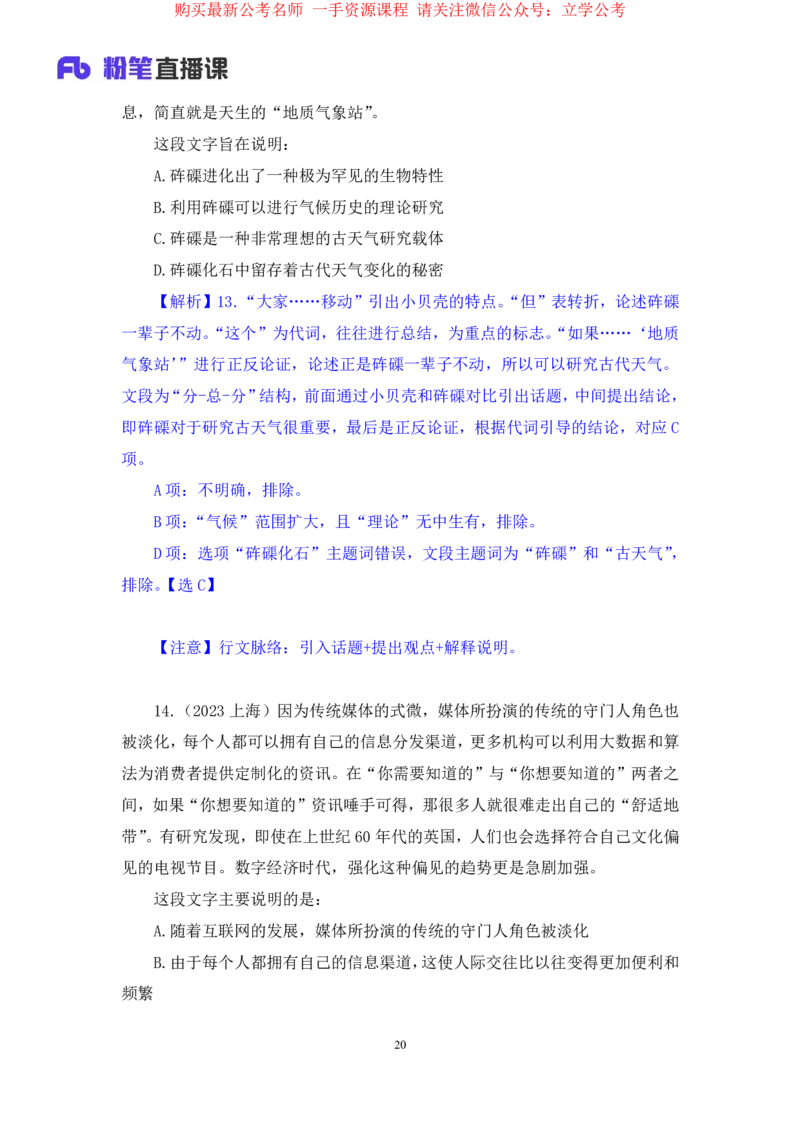 购买最新公考名师 一手资源课程 请关注微信公众号：立学公考

Fb 粉笔直播课

息，简直就是天生的“地质气象站”。

这段文字旨在说明：

A.砗磲进化出了一种极为罕见的生物特性

B.利用砗磲可以进行气候历史的理论研究

C.砗磲是一种非常理想的古天气研究载体

D.砗磲化石中留存着古代天气变化的秘密

【解析】13.“大家……移动”引出小贝壳的特点。“但”表转折，论述砗磲一辈子不动。“这个”为代词，往往进行总结，为重点的标志。“如果……‘地质气象站’”进行正反论证，论述正是砗磲一辈子不动，所以可以研究古代天气。文段为“分-总-分”结构，前面通过小贝壳和砗磲对比引出话题，中间提出结论，即砗磲对于研究古天气很重要，最后是正反论证，根据代词引导的结论，对应C项。

A项：不明确，排除。

B项：“气候”范围扩大，且“理论”无中生有，排除。

D项：选项“砗磲化石”主题词错误，文段主题词为“砗磲”和“古天气”，排除。【选C】

【注意】行文脉络：引入话题+提出观点+解释说明。

14.（2023上海）因为传统媒体的式微，媒体所扮演的传统的守门人角色也被淡化，每个人都可以拥有自己的信息分发渠道，更多机构可以利用大数据和算法为消费者提供定制化的资讯。在“你需要知道的”与“你想要知道的”两者之间，如果“你想要知道的”资讯唾手可得，那很多人就很难走出自己的“舒适地带”。有研究发现，即使在上世纪60年代的英国，人们也会选择符合自己文化偏见的电视节目。数字经济时代，强化这种偏见的趋势更是急剧加强。

这段文字主要说明的是：

A.随着互联网的发展，媒体所扮演的传统的守门人角色被淡化

B.由于每个人都拥有自己的信息渠道，这使人际交往比以往变得更加便利和频繁

20